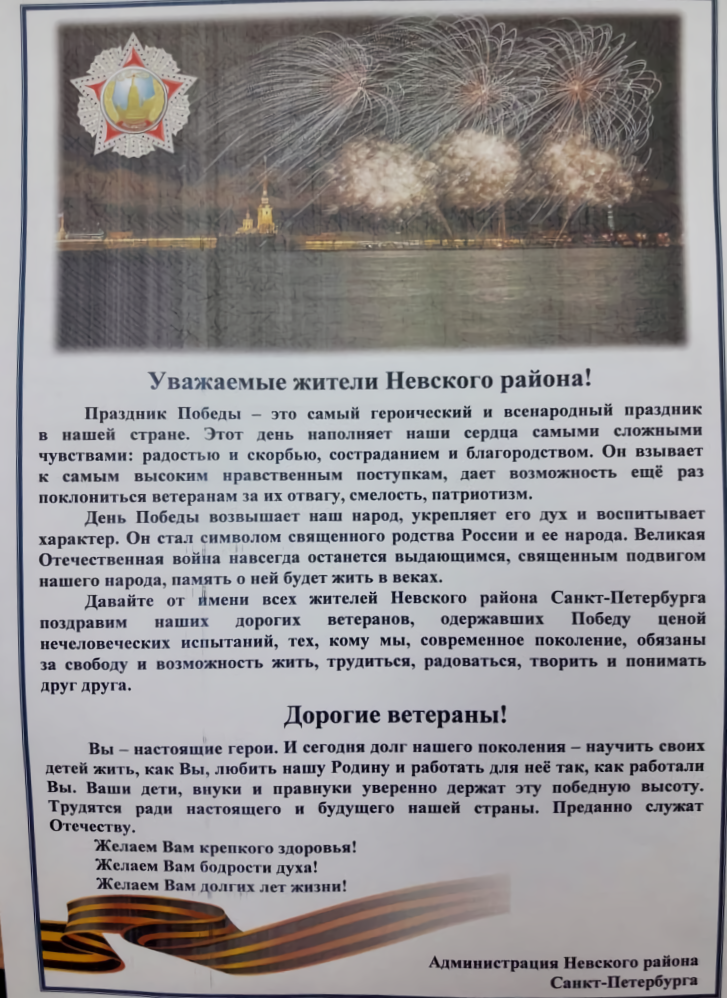 Уважаемые жители Невского района!

Праздник Победы – это самый героический и всенародный праздник в нашей стране. Этот день наполняет наши сердца самыми сложными чувствами: радостью и скорбью, состраданием и благородством. Он взывает к самым высоким нравственным поступкам, дает возможность ещё раз поклониться ветеранам за их отвагу, смелость, патриотизм.

День Победы возвышает наш народ, укрепляет его дух и воспитывает характер. Он стал символом священного родства России и ее народа. Великая Отечественная война навсегда останется выдающимся, священным подвигом нашего народа, память о ней будет жить в веках.

Давайте от имени всех жителей Невского района Санкт-Петербурга поздравим наших дорогих ветеранов, одержавших Победу ценой нечеловеческих испытаний, тех, кому мы, современное поколение, обязаны за свободу и возможность жить, трудиться, радоваться, творить и понимать друг друга.

Дорогие ветераны!

Вы – настоящие герои. И сегодня долг нашего поколения – научить своих детей жить, как Вы, любить нашу Родину и работать для неё так, как работали Вы. Ваши дети, внуки и правнуки уверенно держат эту победную высоту. Трудятся ради настоящего и будущего нашей страны. Преданно служат Отечеству.

Желаем Вам крепкого здоровья!
Желаем Вам бодрости духа!
Желаем Вам долгих лет жизни!

Администрация Невского района
Санкт-Петербурга